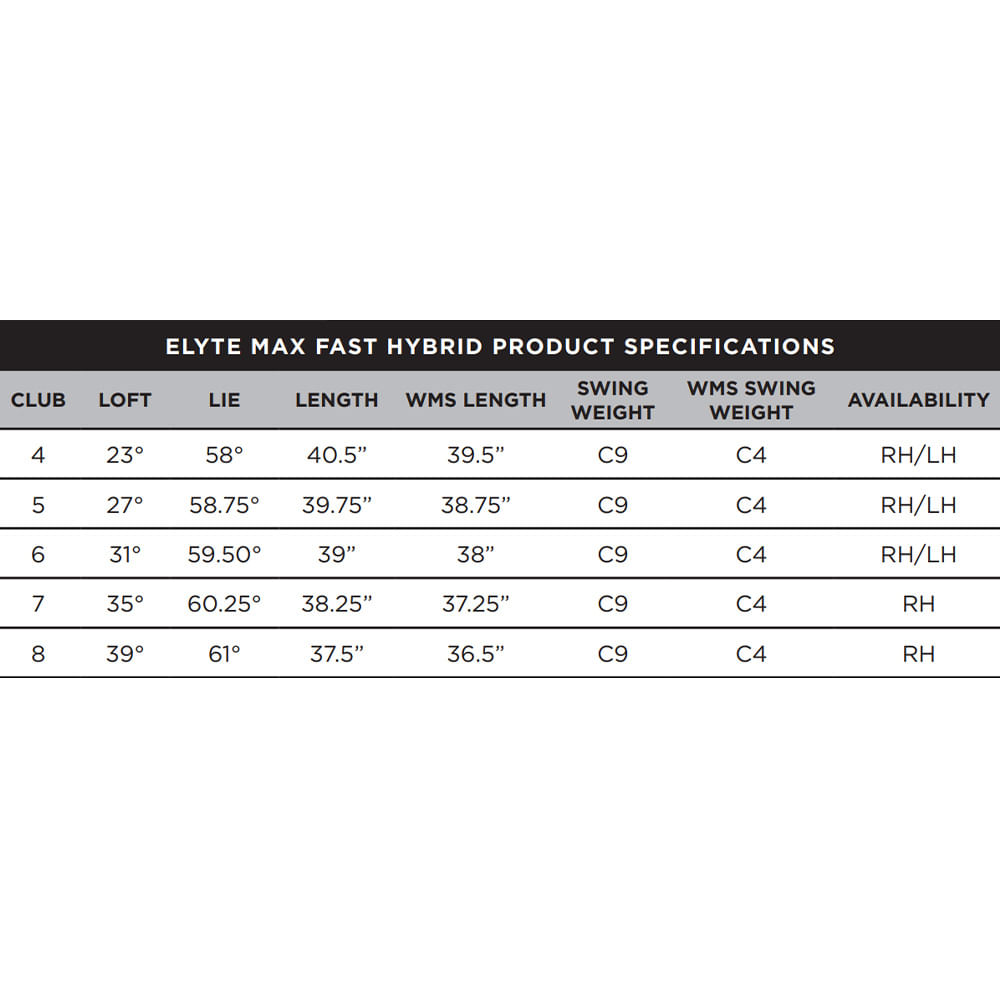 ELYTE MAX FAST HYBRID PRODUCT SPECIFICATIONS

| CLUB | LOFT | LIE | LENGTH | WMS LENGTH | SWING WEIGHT | WMS SWING WEIGHT | AVAILABILITY |
|---|---|---|---|---|---|---|---|
| 4 | 23° | 58° | 40.5” | 39.5” | C9 | C4 | RH/LH |
| 5 | 27° | 58.75° | 39.75” | 38.75” | C9 | C4 | RH/LH |
| 6 | 31° | 59.50° | 39” | 38” | C9 | C4 | RH/LH |
| 7 | 35° | 60.25° | 38.25” | 37.25” | C9 | C4 | RH |
| 8 | 39° | 61° | 37.5” | 36.5” | C9 | C4 | RH |